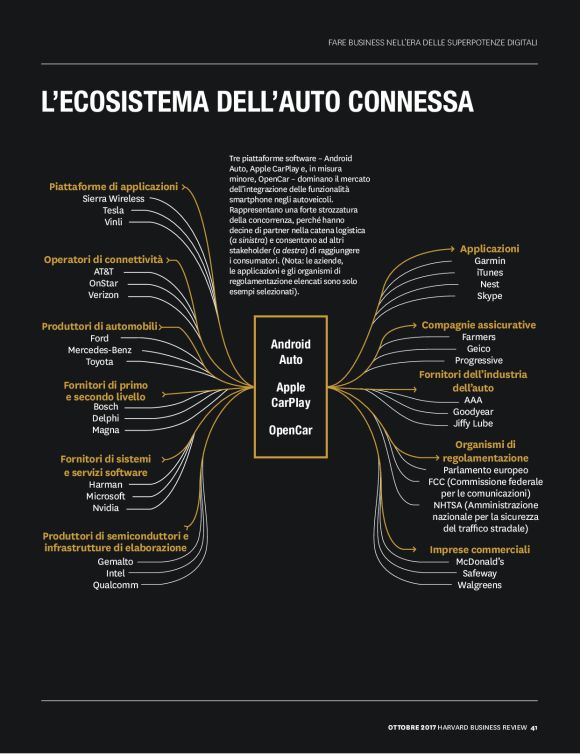 FARE BUSINESS NELL'ERA DELLE SUPERPOTENZE DIGITALI

L'ECOSISTEMA DELL'AUTO CONNESSA

Tre piattaforme software – Android Auto, Apple CarPlay e, in misura minore, OpenCar – dominano il mercato dell'integrazione delle funzionalità smartphone negli autoveicoli. Rappresentano una forte strozzatura della concorrenza, perché hanno decine di partner nella catena logistica (a sinistra) e consentono ad altri stakeholder (a destra) di raggiungere i consumatori. (Nota: le aziende, le applicazioni e gli organismi di regolamentazione elencati sono solo esempi selezionati).

Piattaforme di applicazioni
Sierra Wireless
Tesla
Vinli

Operatori di connettività
AT&T
OnStar
Verizon

Produttori di automobili
Ford
Mercedes-Benz
Toyota

Fornitori di primo e secondo livello
Bosch
Delphi
Magna

Fornitori di sistemi e servizi software
Harman
Microsoft
Nvidia

Produttori di semiconduttori e infrastrutture di elaborazione
Gemalto
Intel
Qualcomm

Android Auto

Apple CarPlay

OpenCar

Applicazioni
Garmin
iTunes
Nest
Skype

Compagnie assicurative
Farmers
Geico
Progressive

Fornitori dell'industria dell'auto
AAA
Goodyear
Jiffy Lube

Organismi di regolamentazione
Parlamento europeo
FCC (Commissione federale per le comunicazioni)
NHTSA (Amministrazione nazionale per la sicurezza del traffico stradale)

Imprese commerciali
McDonald's
Safeway
Walgreens

OTTOBRE 2017 HARVARD BUSINESS REVIEW 41